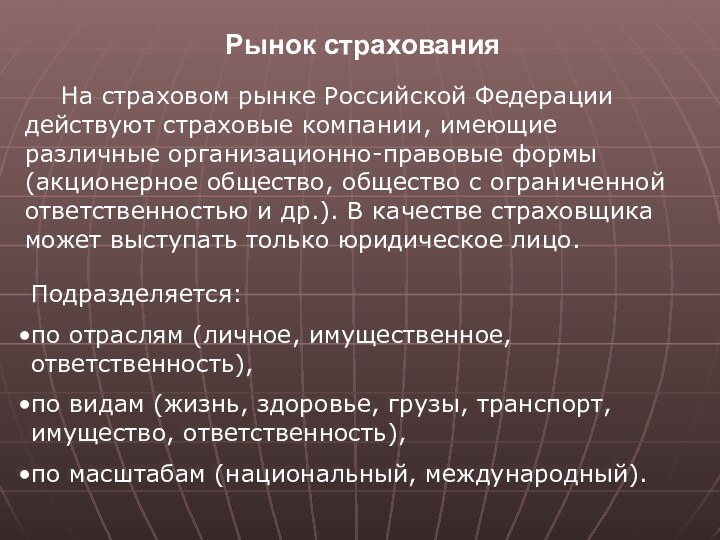 Рынок страхования

На страховом рынке Российской Федерации действуют страховые компании, имеющие различные организационно-правовые формы (акционерное общество, общество с ограниченной ответственностью и др.). В качестве страховщика может выступать только юридическое лицо.

Подразделяется:

•по отраслям (личное, имущественное, ответственность),

•по видам (жизнь, здоровье, грузы, транспорт, имущество, ответственность),

•по масштабам (национальный, международный).